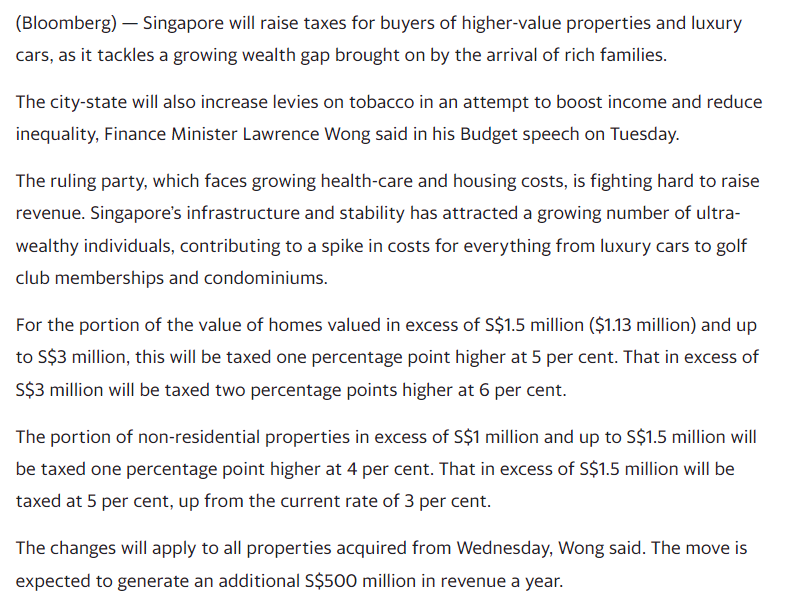 (Bloomberg) — Singapore will raise taxes for buyers of higher-value properties and luxury cars, as it tackles a growing wealth gap brought on by the arrival of rich families.

The city-state will also increase levies on tobacco in an attempt to boost income and reduce inequality, Finance Minister Lawrence Wong said in his Budget speech on Tuesday.

The ruling party, which faces growing health-care and housing costs, is fighting hard to raise revenue. Singapore's infrastructure and stability has attracted a growing number of ultra-wealthy individuals, contributing to a spike in costs for everything from luxury cars to golf club memberships and condominiums.

For the portion of the value of homes valued in excess of S\$1.5 million (\$1.13 million) and up to S\$3 million, this will be taxed one percentage point higher at 5 per cent. That in excess of S\$3 million will be taxed two percentage points higher at 6 per cent.

The portion of non-residential properties in excess of S\$1 million and up to S\$1.5 million will be taxed one percentage point higher at 4 per cent. That in excess of S\$1.5 million will be taxed at 5 per cent, up from the current rate of 3 per cent.

The changes will apply to all properties acquired from Wednesday, Wong said. The move is expected to generate an additional S\$500 million in revenue a year.